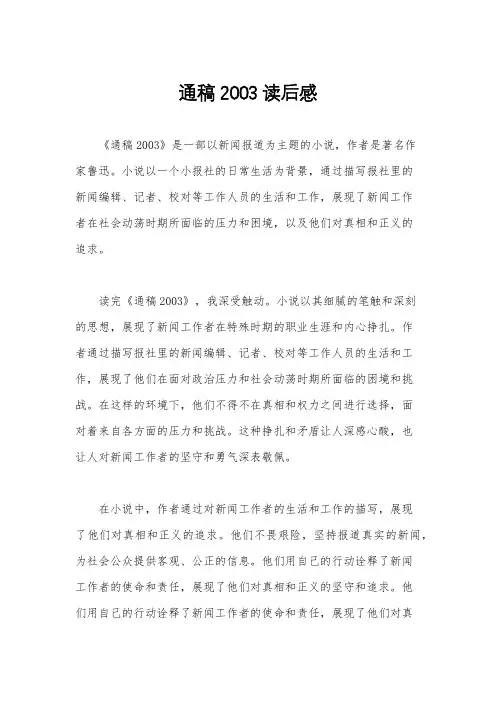 通稿 2003 读后感

《通稿 2003》是一部以新闻报道为主题的小说，作者是著名作家鲁迅。小说以一个小报社的日常生活为背景，通过描写报社里的新闻编辑、记者、校对等工作人员的生活和工作，展现了新闻工作者在社会动荡时期所面临的压力和困境，以及他们对真相和正义的追求。

读完《通稿 2003》，我深受触动。小说以其细腻的笔触和深刻的思想，展现了新闻工作者在特殊时期的职业生涯和内心挣扎。作者通过描写报社里的新闻编辑、记者、校对等工作人员的生活和工作，展现了他们在面对政治压力和社会动荡时期所面临的困境和挑战。在这样的环境下，他们不得不在真相和权力之间进行选择，面对着来自各方面的压力和挑战。这种挣扎和矛盾让人深感心酸，也让人对新闻工作者的坚守和勇气深表敬佩。

在小说中，作者通过对新闻工作者的生活和工作的描写，展现了他们对真相和正义的追求。他们不畏艰险，坚持报道真实的新闻，为社会公众提供客观、公正的信息。他们用自己的行动诠释了新闻工作者的使命和责任，展现了他们对真相和正义的坚守和追求。他们用自己的行动诠释了新闻工作者的使命和责任，展现了他们对真